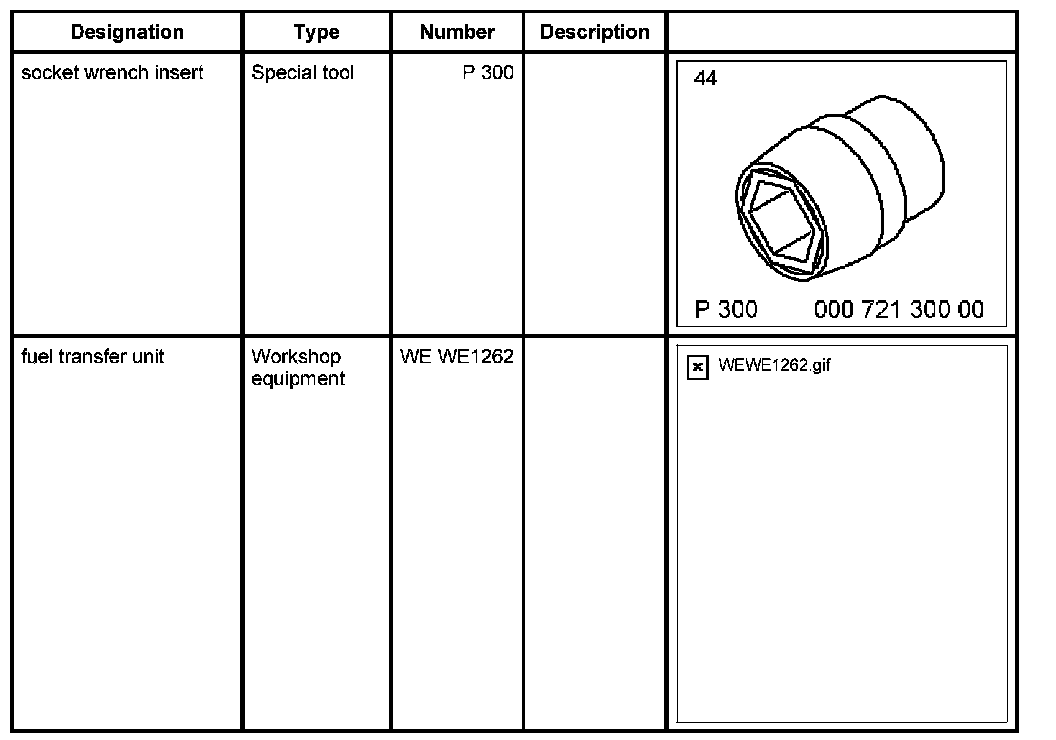 | Designation | Type | Number | Description | |
|---|---|---|---|---|
| socket wrench insert | Special tool | P 300 | | 44 P 300 000 721 300 00 |
| fuel transfer unit | Workshop equipment | WE WE1262 | | WEWE1262.gif |